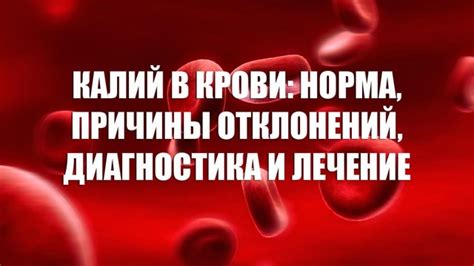 КАЛИЙ В КРОВИ: НОРМА, ПРИЧИНЫ ОТКЛОНЕНИЙ, ДИАГНОСТИКА И ЛЕЧЕНИЕ